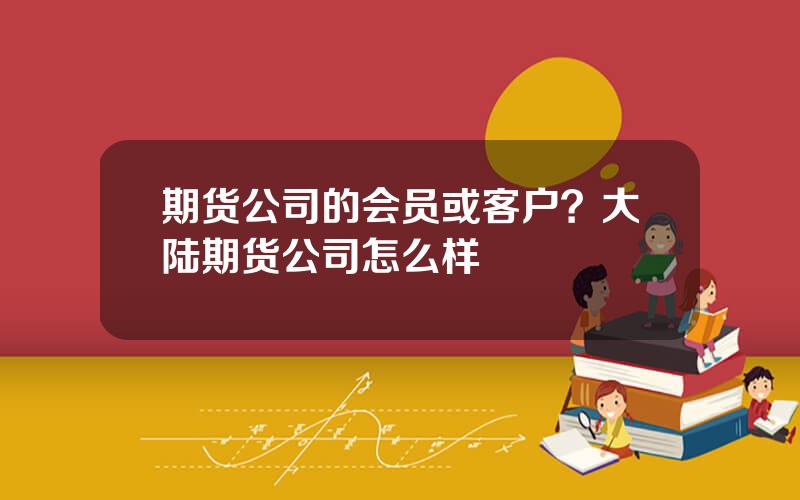 期货公司的会员或客户？大陆期货公司怎么样